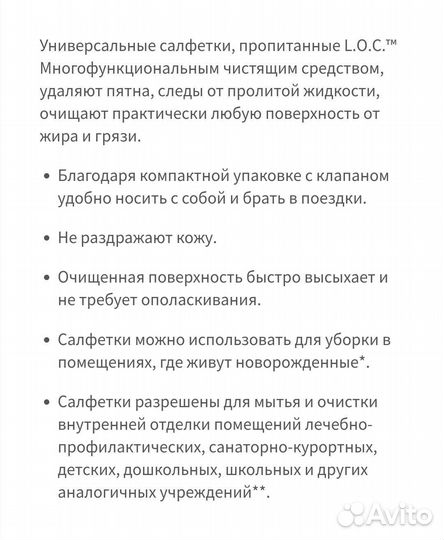 Универсальные салфетки, пропитанные L.O.C.™ Многофункциональным чистящим средством, удаляют пятна, следы от пролитой жидкости, очищают практически любую поверхность от жира и грязи.

• Благодаря компактной упаковке с клапаном удобно носить с собой и брать в поездки.

• Не раздражают кожу.

• Очищенная поверхность быстро высыхает и не требует ополаскивания.

• Салфетки можно использовать для уборки в помещениях, где живут новорожденные*.

• Салфетки разрешены для мытья и очистки внутренней отделки помещений лечебно-профилактических, санаторно-курортных, детских, дошкольных, школьных и других аналогичных учреждений**.

Avito